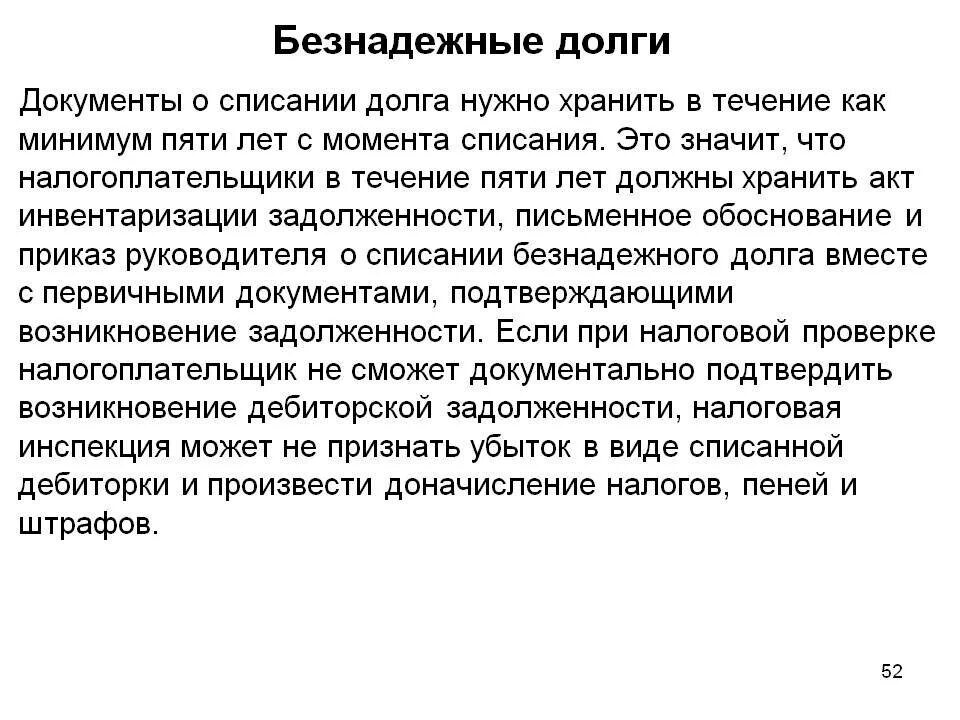 Безнадежные долги

Документы о списании долга нужно хранить в течение как минимум пяти лет с момента списания. Это значит, что налогоплательщики в течение пяти лет должны хранить акт инвентаризации задолженности, письменное обоснование и приказ руководителя о списании безнадежного долга вместе с первичными документами, подтверждающими возникновение задолженности. Если при налоговой проверке налогоплательщик не сможет документально подтвердить возникновение дебиторской задолженности, налоговая инспекция может не признать убыток в виде списанной дебиторки и произвести доначисление налогов, пеней и штрафов.

52